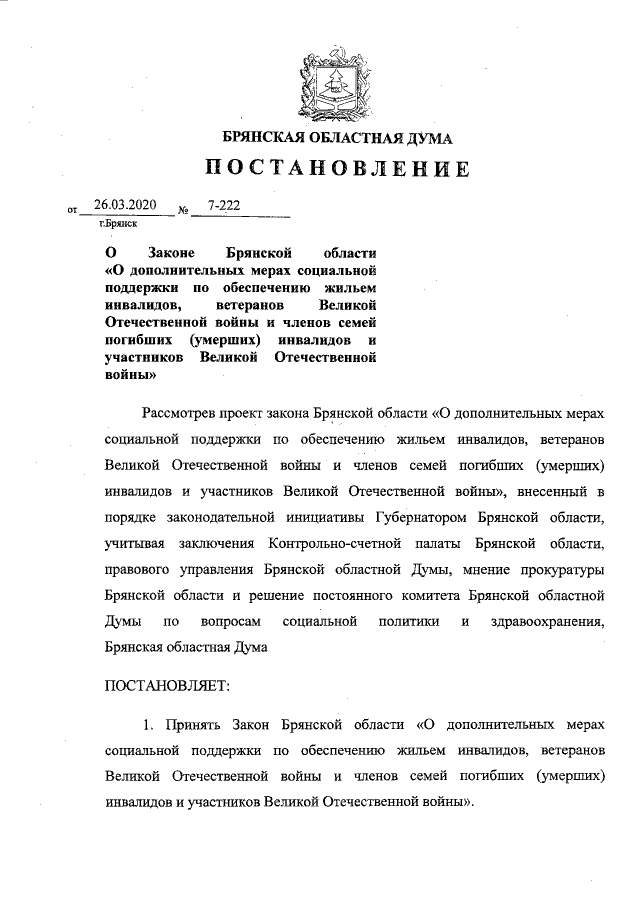 БРЯНСКАЯ ОБЛАСТНАЯ ДУМА

ПОСТАНОВЛЕНИЕ

от 26.03.2020 № 7-222

г.Брянск

О Законе Брянской области «О дополнительных мерах социальной поддержки по обеспечению жильем инвалидов, ветеранов Великой Отечественной войны и членов семей погибших (умерших) инвалидов и участников Великой Отечественной войны»

Рассмотрев проект закона Брянской области «О дополнительных мерах социальной поддержки по обеспечению жильем инвалидов, ветеранов Великой Отечественной войны и членов семей погибших (умерших) инвалидов и участников Великой Отечественной войны», внесенный в порядке законодательной инициативы Губернатором Брянской области, учитывая заключения Контрольно-счетной палаты Брянской области, правового управления Брянской областной Думы, мнение прокуратуры Брянской области и решение постоянного комитета Брянской областной Думы по вопросам социальной политики и здравоохранения, Брянская областная Дума

ПОСТАНОВЛЯЕТ:

1. Принять Закон Брянской области «О дополнительных мерах социальной поддержки по обеспечению жильем инвалидов, ветеранов Великой Отечественной войны и членов семей погибших (умерших) инвалидов и участников Великой Отечественной войны».